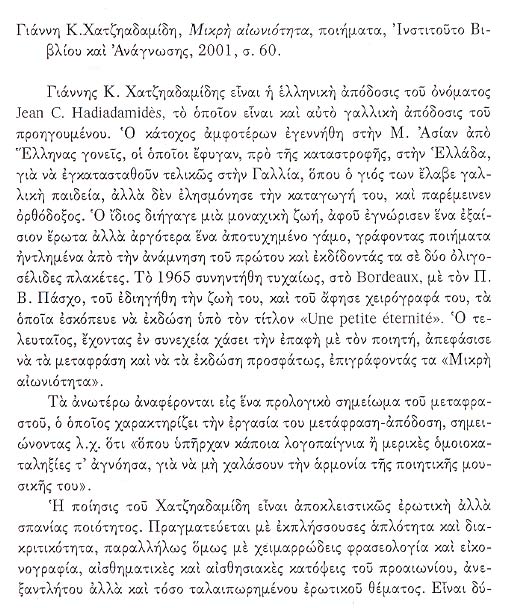 Γιάννη Κ.Χατζηαδαμίδη, Μικρὴ αἰωνιότητα, ποιήματα, Ἰνστιτοῦτο Βιβλίου καὶ Ἀνάγνωσης, 2001, σ. 60.

Γιάννης Κ. Χατζηαδαμίδης εἶναι ἡ ἑλληνικὴ ἀπόδοσις τοῦ ὀνόματος Jean C. Hadiadamidès, τὸ ὁποῖον εἶναι καὶ αὐτὸ γαλλικὴ ἀπόδοσις τοῦ προηγουμένου. Ὁ κάτοχος ἀμφοτέρων ἐγεννήθη στὴν Μ. Ἀσίαν ἀπὸ Ἕλληνας γονεῖς, οἱ ὁποῖοι ἔφυγαν, πρὸ τῆς καταστροφῆς, στὴν Ἑλλάδα, γιὰ νὰ ἐγκατασταθοῦν τελικῶς στὴν Γαλλία, ὅπου ὁ γιός των ἔλαβε γαλλικὴ παιδεία, ἀλλὰ δὲν ἐλησμόνησε τὴν καταγωγή του, καὶ παρέμεινεν ὀρθόδοξος. Ὁ ἴδιος διήγαγε μιὰ μοναχικὴ ζωή, ἀφοῦ ἐγνώρισεν ἕνα ἐξαίσιον ἔρωτα ἀλλὰ ἀργότερα ἕνα ἀποτυχημένο γάμο, γράφοντας ποιήματα ἠντλημένα ἀπὸ τὴν ἀνάμνηση τοῦ πρώτου καὶ ἐκδίδοντάς τα σὲ δύο ὀλιγοσέλιδες πλακέτες. Τὸ 1965 συνηντήθη τυχαίως, στὸ Bordeaux, μὲ τὸν Π. Β. Πάσχο, τοῦ ἐδιηγήθη τὴν ζωή του, καὶ τοῦ ἄφησε χειρόγραφά του, τὰ ὁποῖα ἐσκόπευε νὰ ἐκδώση ὑπὸ τὸν τίτλον «Une petite éternité». Ὁ τελευταῖος, ἔχοντας ἐν συνεχείᾳ χάσει τὴν ἐπαφὴ μὲ τὸν ποιητή, ἀπεφάσισε νὰ τὰ μεταφράση καὶ νὰ τὰ ἐκδώση προσφάτως, ἐπιγράφοντάς τα «Μικρὴ αἰωνιότητα».

Τὰ ἀνωτέρω ἀναφέρονται εἰς ἕνα προλογικὸ σημείωμα τοῦ μεταφραστοῦ, ὁ ὁποῖος χαρακτηρίζει τὴν ἐργασία του μετάφραση-ἀπόδοση, σημειώνοντας λ.χ. ὅτι «ὅπου ὑπῆρχαν κάποια λογοπαίγνια ἢ μερικὲς ὁμοιοκαταληξίες τ' ἀγνόησα, γιὰ νὰ μὴ χαλάσουν τὴν ἁρμονία τῆς ποιητικῆς μουσικῆς του».

Ἡ ποίησις τοῦ Χατζηαδαμίδη εἶναι ἀποκλειστικῶς ἐρωτικὴ ἀλλὰ σπανίας ποιότητος. Πραγματεύεται μὲ ἐκπλήσσουσες ἁπλότητα καὶ διακριτικότητα, παραλλήλως ὅμως μὲ χειμαρρώδεις φρασεολογία καὶ εἰκονογραφία, αἰσθηματικὲς καὶ αἰσθησιακὲς κατόψεις τοῦ προαιωνίου, ἀνεξαντλήτου ἀλλὰ καὶ τόσο ταλαιπωρημένου ἐρωτικοῦ θέματος. Εἶναι δύ-